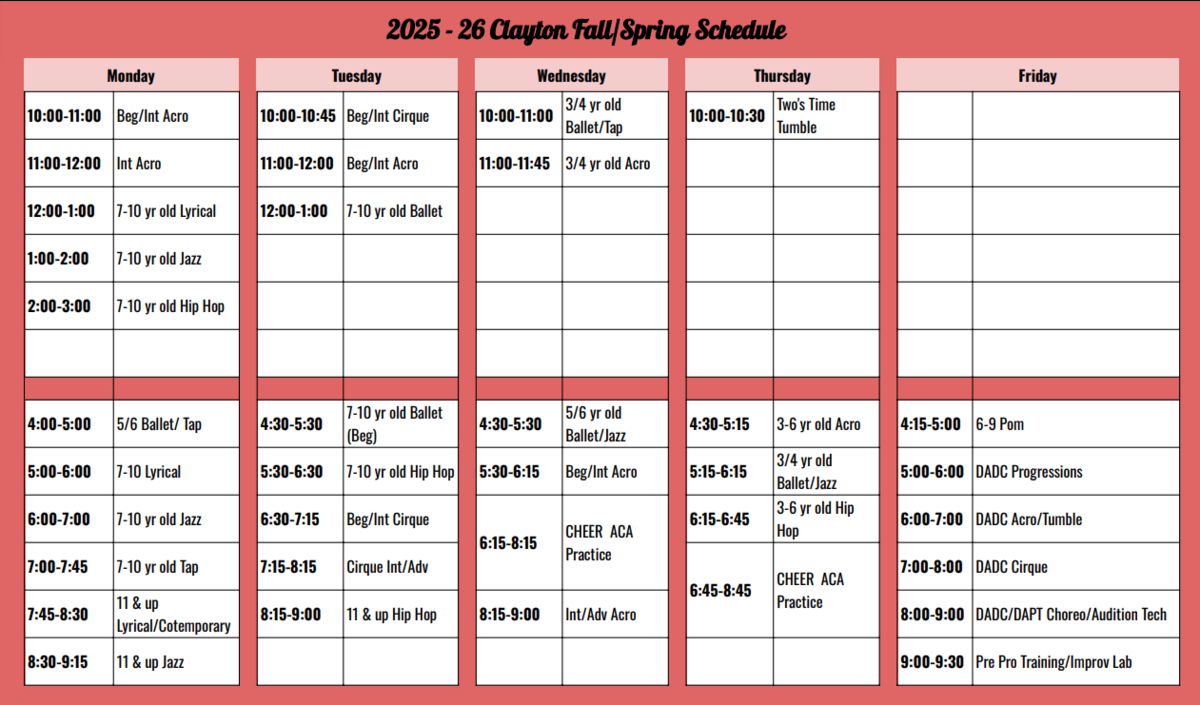 2025 - 26 Clayton Fall/Spring Schedule

| Monday | |
|---|---|
| 10:00-11:00 | Beg/Int Acro |
| 11:00-12:00 | Int Acro |
| 12:00-1:00 | 7-10 yr old Lyrical |
| 1:00-2:00 | 7-10 yr old Jazz |
| 2:00-3:00 | 7-10 yr old Hip Hop |
| | |
| | |
| 4:00-5:00 | 5/6 Ballet/ Tap |
| 5:00-6:00 | 7-10 Lyrical |
| 6:00-7:00 | 7-10 yr old Jazz |
| 7:00-7:45 | 7-10 yr old Tap |
| 7:45-8:30 | 11 & up Lyrical/Cotemporary |
| 8:30-9:15 | 11 & up Jazz |

| Tuesday | |
|---|---|
| 10:00-10:45 | Beg/Int Cirque |
| 11:00-12:00 | Beg/Int Acro |
| 12:00-1:00 | 7-10 yr old Ballet |
| | |
| | |
| | |
| | |
| 4:30-5:30 | 7-10 yr old Ballet (Beg) |
| 5:30-6:30 | 7-10 yr old Hip Hop |
| 6:30-7:15 | Beg/Int Cirque |
| 7:15-8:15 | Cirque Int/Adv |
| 8:15-9:00 | 11 & up Hip Hop |
| | |

| Wednesday | |
|---|---|
| 10:00-11:00 | 3/4 yr old Ballet/Tap |
| 11:00-11:45 | 3/4 yr old Acro |
| | |
| | |
| | |
| | |
| | |
| 4:30-5:30 | 5/6 yr old Ballet/Jazz |
| 5:30-6:15 | Beg/Int Acro |
| 6:15-8:15 | CHEER ACA Practice |
| 8:15-9:00 | Int/Adv Acro |
| | |

| Thursday | |
|---|---|
| 10:00-10:30 | Two's Time Tumble |
| | |
| | |
| | |
| | |
| | |
| | |
| 4:30-5:15 | 3-6 yr old Acro |
| 5:15-6:15 | 3/4 yr old Ballet/Jazz |
| 6:15-6:45 | 3-6 yr old Hip Hop |
| 6:45-8:45 | CHEER ACA Practice |
| | |

| Friday | |
|---|---|
| | |
| | |
| | |
| | |
| | |
| | |
| | |
| 4:15-5:00 | 6-9 Pom |
| 5:00-6:00 | DADC Progressions |
| 6:00-7:00 | DADC Acro/Tumble |
| 7:00-8:00 | DADC Cirque |
| 8:00-9:00 | DADC/DAPT Choreo/Audition Tech |
| 9:00-9:30 | Pre Pro Training/Improv Lab |